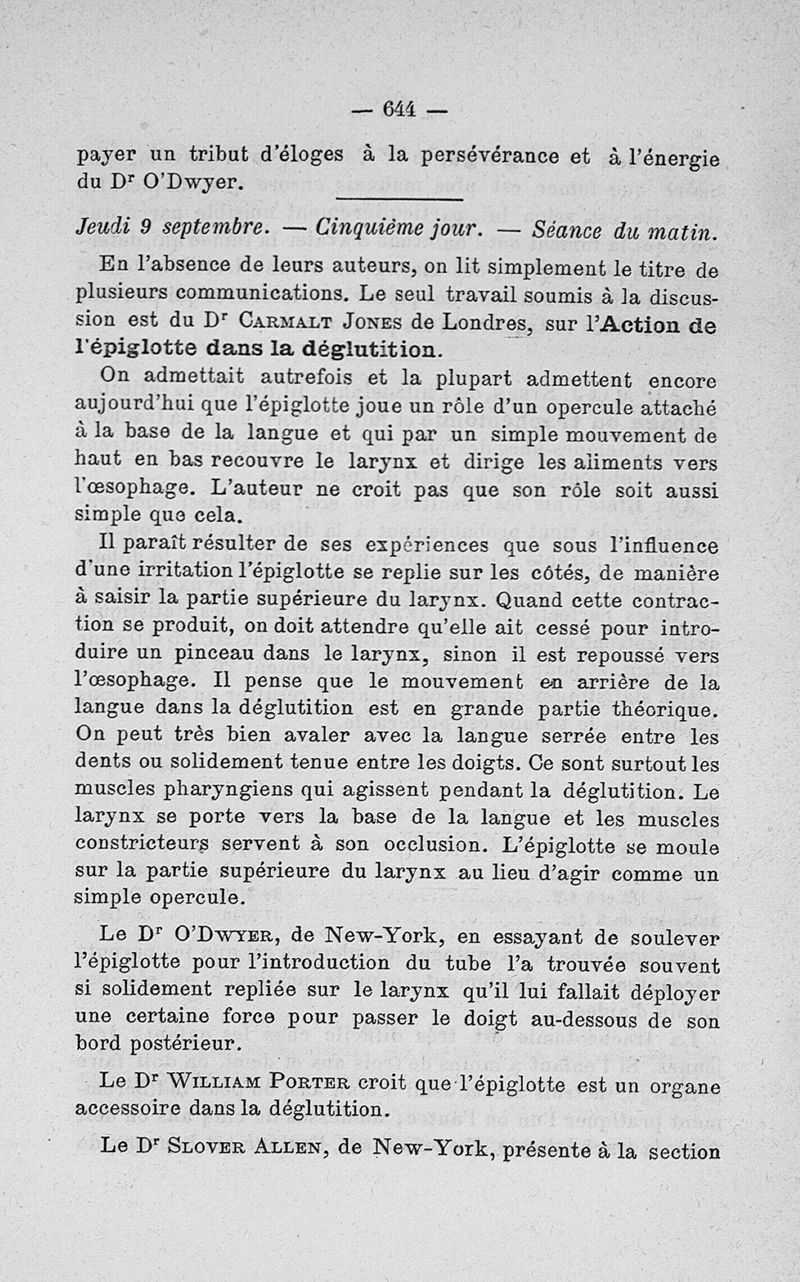 — 644 —

payer un tribut d'éloges à la persévérance et à l'énergie du Dr O'Dwyer.

Jeudi 9 septembre. — Cinquième jour. — Séance du matin.

En l'absence de leurs auteurs, on lit simplement le titre de plusieurs communications. Le seul travail soumis à la discussion est du Dr Carmalt Jones de Londres, sur l'Action de l'épiglotte dans la déglutition.

On admettait autrefois et la plupart admettent encore aujourd'hui que l'épiglotte joue un rôle d'un opercule attaché à la base de la langue et qui par un simple mouvement de haut en bas recouvre le larynx et dirige les aliments vers l'œsophage. L'auteur ne croit pas que son rôle soit aussi simple que cela.

Il paraît résulter de ses expériences que sous l'influence d'une irritation l'épiglotte se replie sur les côtés, de manière à saisir la partie supérieure du larynx. Quand cette contraction se produit, on doit attendre qu'elle ait cessé pour introduire un pinceau dans le larynx, sinon il est repoussé vers l'œsophage. Il pense que le mouvement en arrière de la langue dans la déglutition est en grande partie théorique. On peut très bien avaler avec la langue serrée entre les dents ou solidement tenue entre les doigts. Ce sont surtout les muscles pharyngiens qui agissent pendant la déglutition. Le larynx se porte vers la base de la langue et les muscles constricteurs servent à son occlusion. L'épiglotte se moule sur la partie supérieure du larynx au lieu d'agir comme un simple opercule.

Le Dr O'Dwyer, de New-York, en essayant de soulever l'épiglotte pour l'introduction du tube l'a trouvée souvent si solidement repliée sur le larynx qu'il lui fallait déployer une certaine force pour passer le doigt au-dessous de son bord postérieur.

Le Dr William Porter croit que l'épiglotte est un organe accessoire dans la déglutition.

Le Dr Slover Allen, de New-York, présente à la section